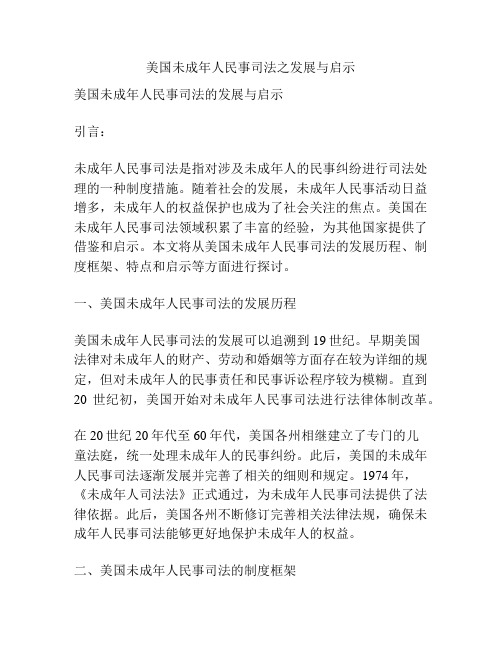 美国未成年人民事司法之发展与启示

美国未成年人民事司法的发展与启示

引言：

未成年人民事司法是指对涉及未成年人的民事纠纷进行司法处理的一种制度措施。随着社会的发展，未成年人民事活动日益增多，未成年人的权益保护也成为了社会关注的焦点。美国在未成年人民事司法领域积累了丰富的经验，为其他国家提供了借鉴和启示。本文将从美国未成年人民事司法的发展历程、制度框架、特点和启示等方面进行探讨。

一、美国未成年人民事司法的发展历程

美国未成年人民事司法的发展可以追溯到 19 世纪。早期美国法律对未成年人的财产、劳动和婚姻等方面存在较为详细的规定，但对未成年人的民事责任和民事诉讼程序较为模糊。直到 20 世纪初，美国开始对未成年人民事司法进行法律体制改革。

在 20 世纪 20 年代至 60 年代，美国各州相继建立了专门的儿童法庭，统一处理未成年人的民事纠纷。此后，美国的未成年人民事司法逐渐发展并完善了相关的细则和规定。1974 年，《未成年人司法法》正式通过，为未成年人民事司法提供了法律依据。此后，美国各州不断修订完善相关法律法规，确保未成年人民事司法能够更好地保护未成年人的权益。

二、美国未成年人民事司法的制度框架